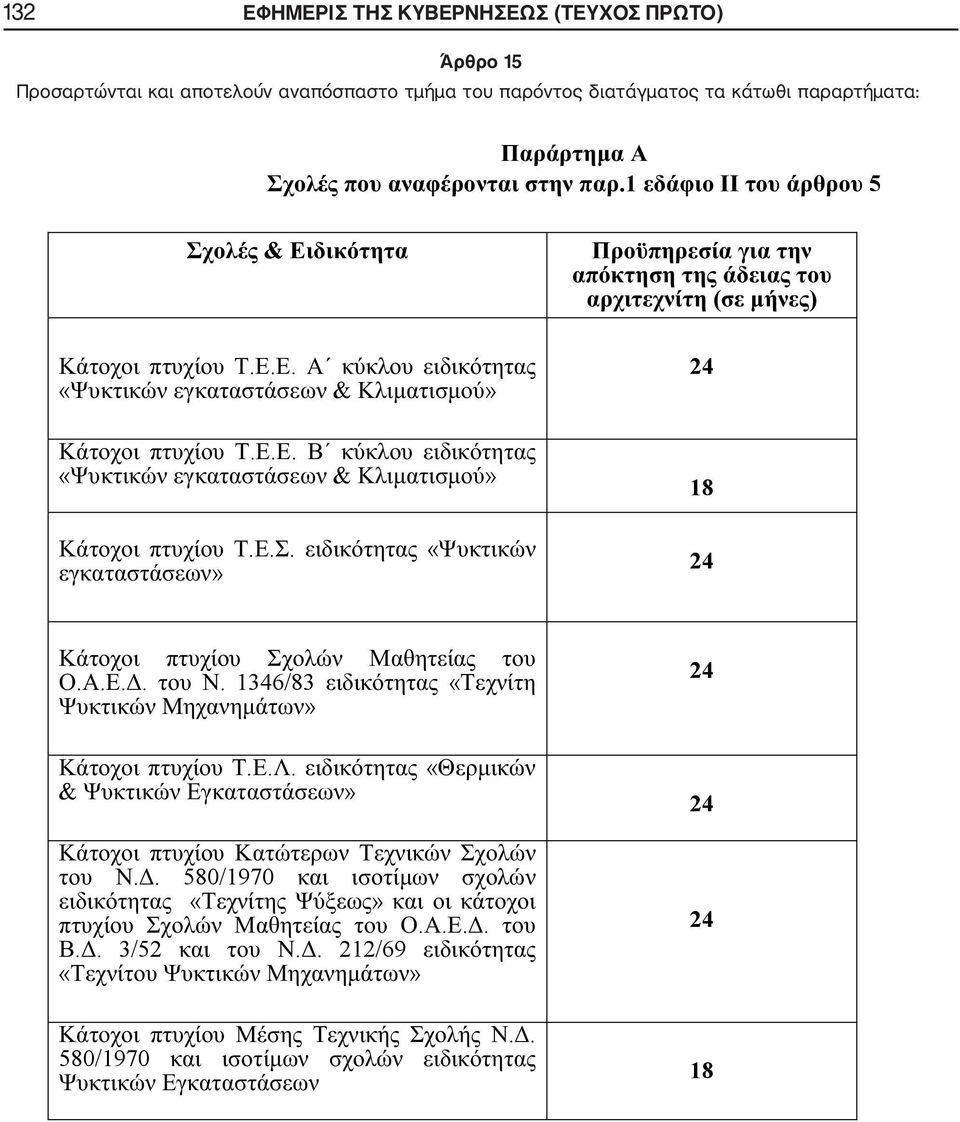 132 ΕΦΗΜΕΡΙΣ ΤΗΣ ΚΥΒΕΡΝΗΣΕΩΣ (ΤΕΥΧΟΣ ΠΡΩΤΟ)

Άρθρο 15

Προσαρτώνται και αποτελούν αναπόσπαστο τμήμα του παρόντος διατάγματος τα κάτωθι παραρτήματα:

Παράρτημα Α
Σχολές που αναφέρονται στην παρ.1 εδάφιο ΙΙ του άρθρου 5

| Σχολές & Ειδικότητα | Προϋπηρεσία για την απόκτηση της άδειας του αρχιτεχνίτη (σε μήνες) |
|---|---|
| Κάτοχοι πτυχίου Τ.Ε.Ε. Α΄ κύκλου ειδικότητας «Ψυκτικών εγκαταστάσεων & Κλιματισμού» | 24 |
| Κάτοχοι πτυχίου Τ.Ε.Ε. Β΄ κύκλου ειδικότητας «Ψυκτικών εγκαταστάσεων & Κλιματισμού» | 18 |
| Κάτοχοι πτυχίου Τ.Ε.Σ. ειδικότητας «Ψυκτικών εγκαταστάσεων» | 24 |
| Κάτοχοι πτυχίου Σχολών Μαθητείας του Ο.Α.Ε.Δ. του Ν. 1346/83 ειδικότητας «Τεχνίτη Ψυκτικών Μηχανημάτων» | 24 |
| Κάτοχοι πτυχίου Τ.Ε.Λ. ειδικότητας «Θερμικών & Ψυκτικών Εγκαταστάσεων» | 24 |
| Κάτοχοι πτυχίου Κατώτερων Τεχνικών Σχολών του Ν.Δ. 580/1970 και ισοτίμων σχολών ειδικότητας «Τεχνίτης Ψύξεως» και οι κάτοχοι πτυχίου Σχολών Μαθητείας του Ο.Α.Ε.Δ. του Β.Δ. 3/52 και του Ν.Δ. 212/69 ειδικότητας «Τεχνίτου Ψυκτικών Μηχανημάτων» | 24 |
| Κάτοχοι πτυχίου Μέσης Τεχνικής Σχολής Ν.Δ. 580/1970 και ισοτίμων σχολών ειδικότητας Ψυκτικών Εγκαταστάσεων | 18 |